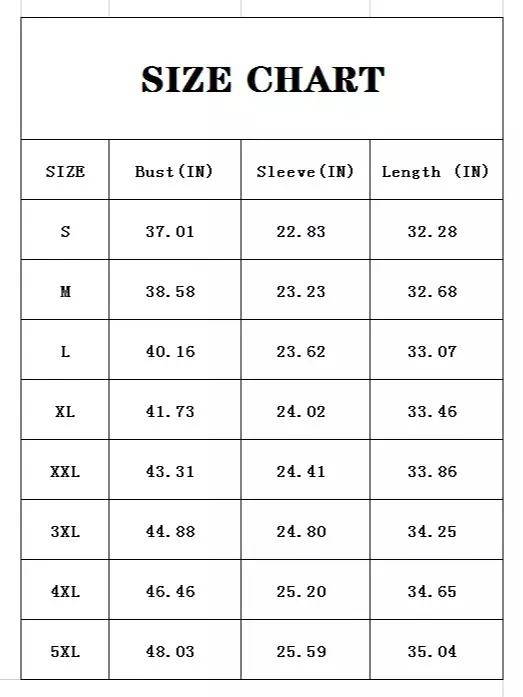 SIZE CHART

| SIZE | Bust(IN) | Sleeve(IN) | Length (IN) |
|---|---|---|---|
| S | 37.01 | 22.83 | 32.28 |
| M | 38.58 | 23.23 | 32.68 |
| L | 40.16 | 23.62 | 33.07 |
| XL | 41.73 | 24.02 | 33.46 |
| XXL | 43.31 | 24.41 | 33.86 |
| 3XL | 44.88 | 24.80 | 34.25 |
| 4XL | 46.46 | 25.20 | 34.65 |
| 5XL | 48.03 | 25.59 | 35.04 |